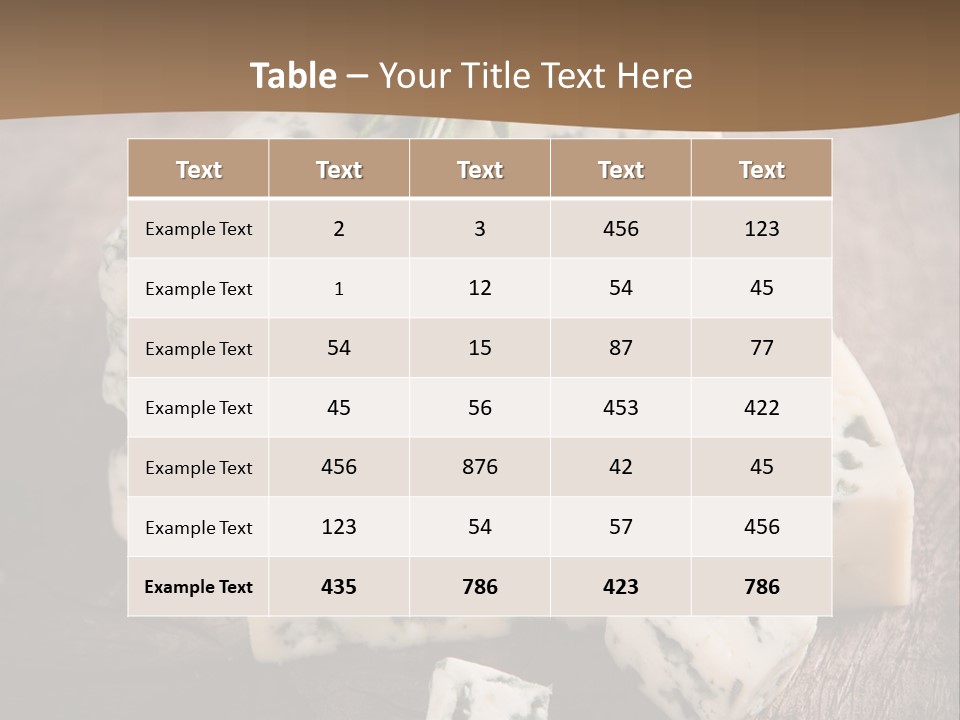 Table – Your Title Text Here

| Text | Text | Text | Text | Text |
|---|---|---|---|---|
| Example Text | 2 | 3 | 456 | 123 |
| Example Text | 1 | 12 | 54 | 45 |
| Example Text | 54 | 15 | 87 | 77 |
| Example Text | 45 | 56 | 453 | 422 |
| Example Text | 456 | 876 | 42 | 45 |
| Example Text | 123 | 54 | 57 | 456 |
| Example Text | 435 | 786 | 423 | 786 |